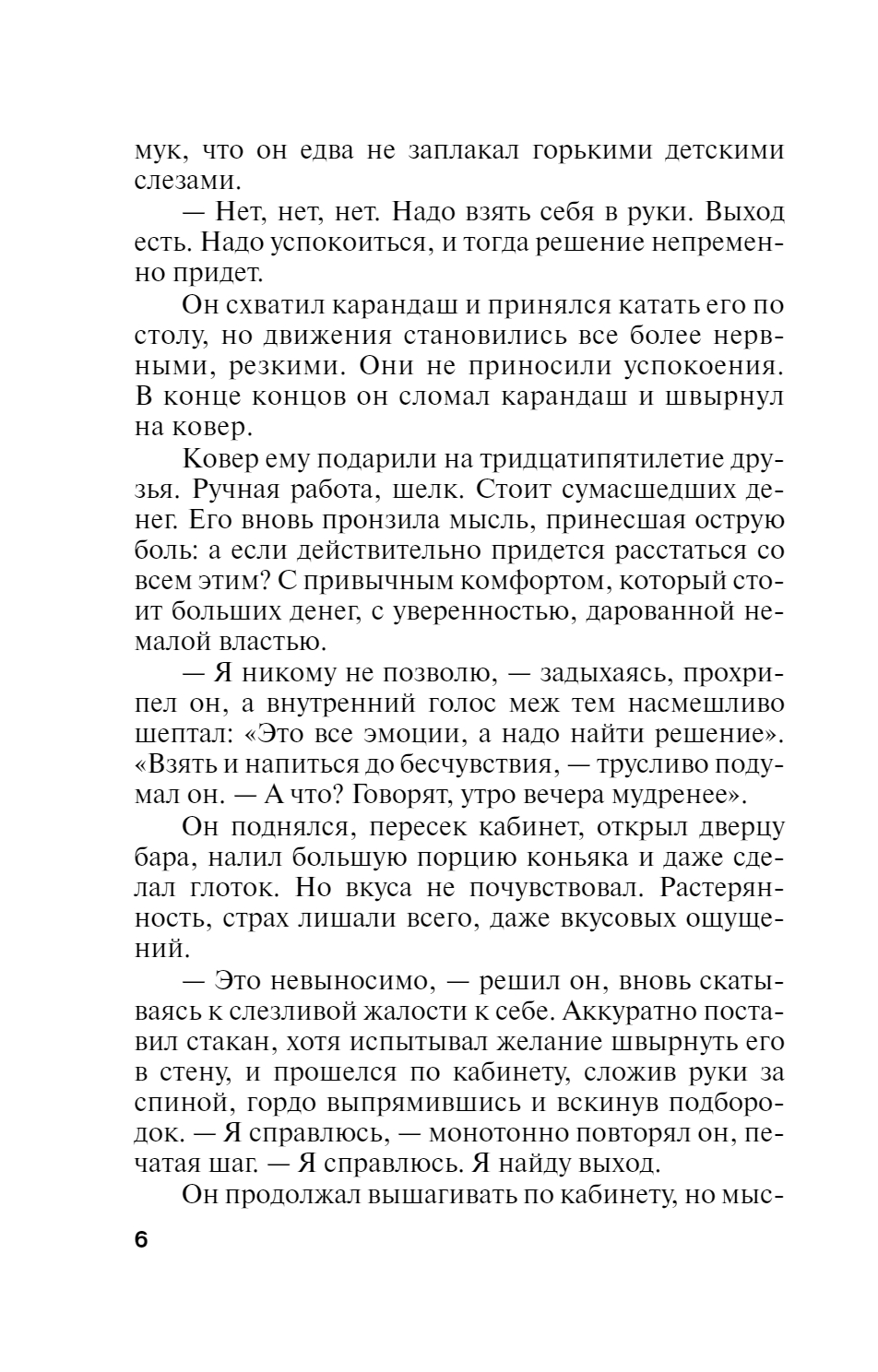 мук, что он едва не заплакал горькими детскими слезами.

— Нет, нет, нет. Надо взять себя в руки. Выход есть. Надо успокоиться, и тогда решение непременно придет.

Он схватил карандаш и принялся катать его по столу, но движения становились все более нервными, резкими. Они не приносили успокоения. В конце концов он сломал карандаш и швырнул на ковер.

Ковер ему подарили на тридцатипятилетие друзья. Ручная работа, шелк. Стоит сумасшедших денег. Его вновь пронзила мысль, принесшая острую боль: а если действительно придется расстаться со всем этим? С привычным комфортом, который стоит больших денег, с уверенностью, дарованной немалой властью.

— Я никому не позволю, — задыхаясь, прохрипел он, а внутренний голос меж тем насмешливо шептал: «Это все эмоции, а надо найти решение». «Взять и напиться до бесчувствия, — трусливо подумал он. — А что? Говорят, утро вечера мудренее».

Он поднялся, пересек кабинет, открыл дверцу бара, налил большую порцию коньяка и даже сделал глоток. Но вкуса не почувствовал. Растерянность, страх лишали всего, даже вкусовых ощущений.

— Это невыносимо, — решил он, вновь скатываясь к слезливой жалости к себе. Аккуратно поставил стакан, хотя испытывал желание швырнуть его в стену, и прошелся по кабинету, сложив руки за спиной, гордо выпрямившись и вскинув подбородок. — Я справлюсь, — монотонно повторял он, печатая шаг. — Я справлюсь. Я найду выход.

Он продолжал вышагивать по кабинету, но мыс-

6